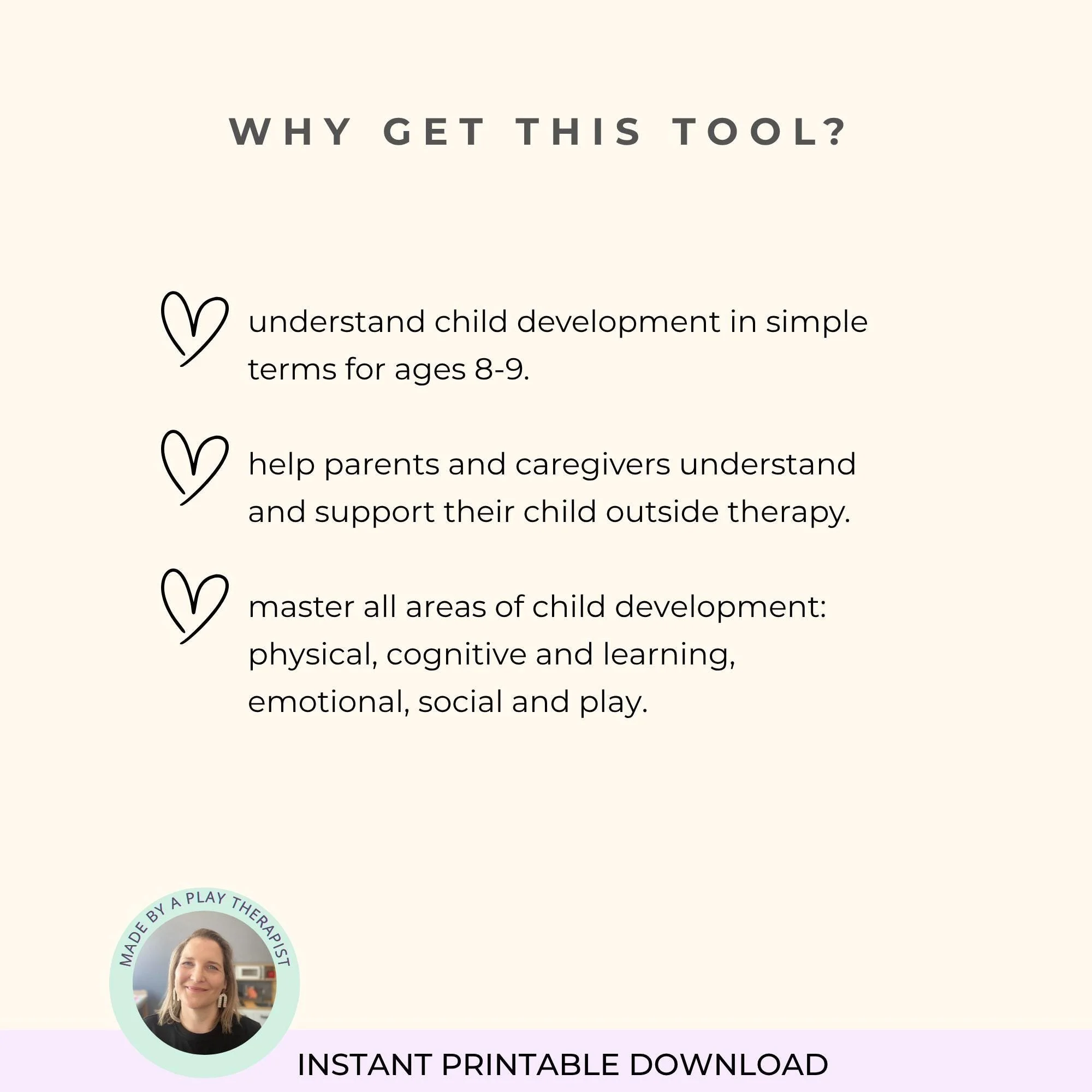 WHY GET THIS TOOL?

understand child development in simple terms for ages 8-9.

help parents and caregivers understand and support their child outside therapy.

master all areas of child development: physical, cognitive and learning, emotional, social and play.

MADE BY A PLAY THERAPIST

INSTANT PRINTABLE DOWNLOAD